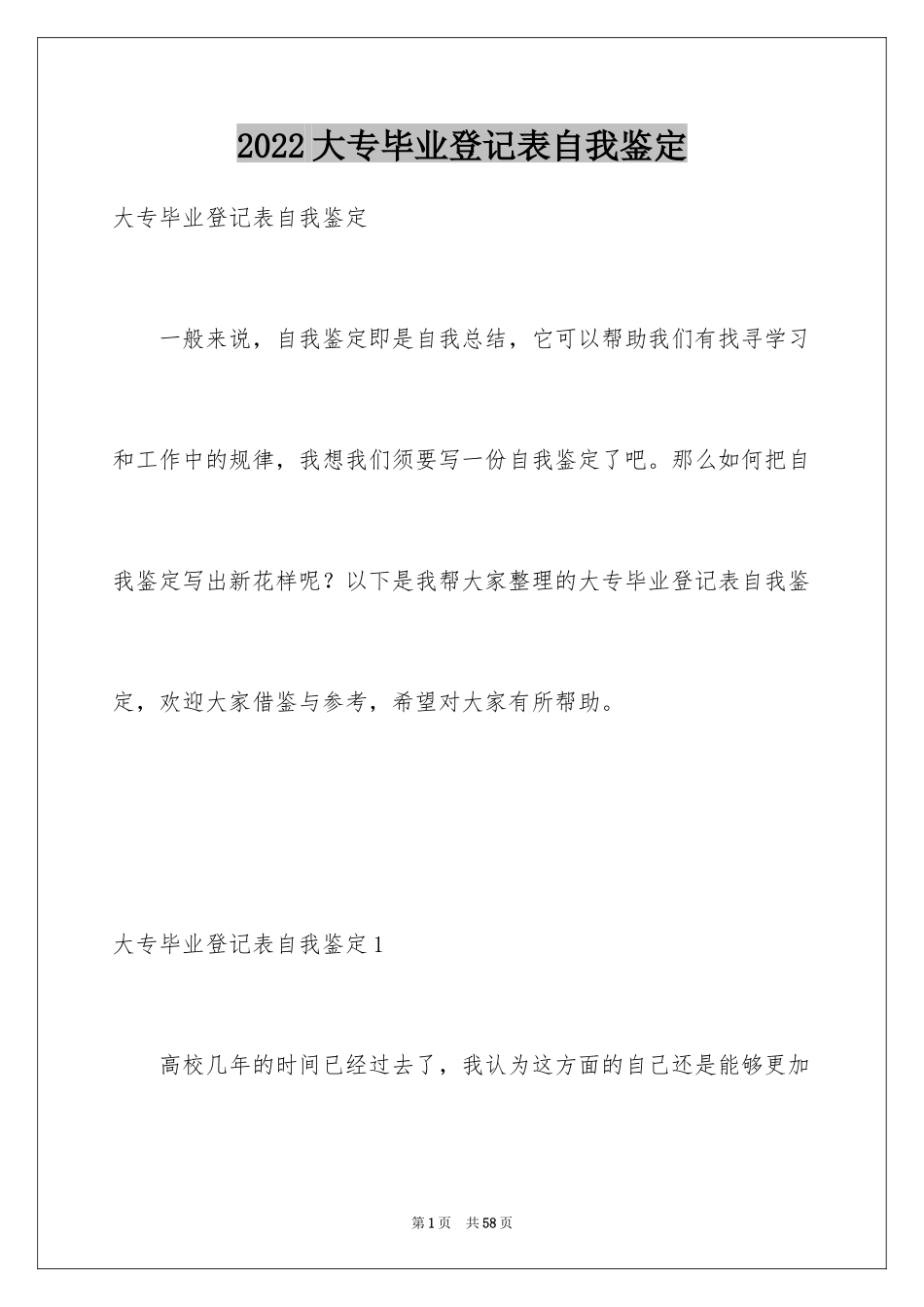 2022大专毕业登记表自我鉴定

大专毕业登记表自我鉴定

一般来说，自我鉴定即是自我总结，它可以帮助我们有找寻学习和工作中的规律，我想我们须要写一份自我鉴定了吧。那么如何把自我鉴定写出新花样呢？以下是我帮大家整理的大专毕业登记表自我鉴定，欢迎大家借鉴与参考，希望对大家有所帮助。

大专毕业登记表自我鉴定1

高校几年的时间已经过去了，我认为这方面的自己还是能够更加

第1页 共58页